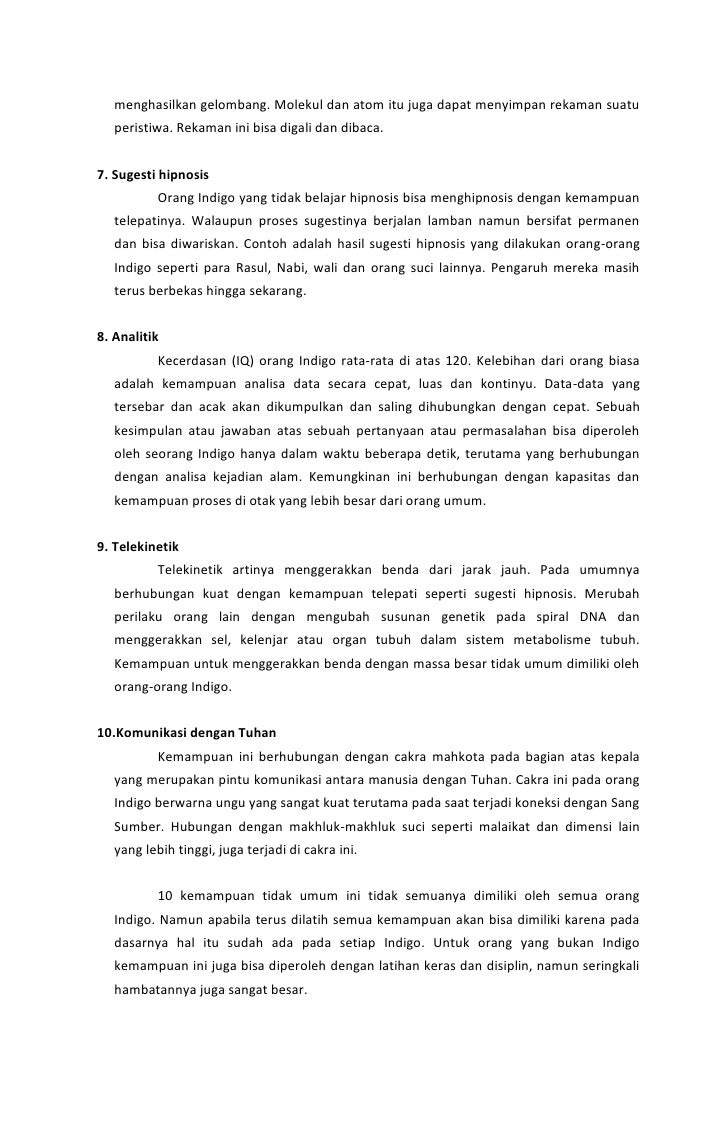 menghasilkan gelombang. Molekul dan atom itu juga dapat menyimpan rekaman suatu peristiwa. Rekaman ini bisa digali dan dibaca.

7. Sugesti hipnosis

Orang Indigo yang tidak belajar hipnosis bisa menghipnosis dengan kemampuan telepatinya. Walaupun proses sugestinya berjalan lamban namun bersifat permanen dan bisa diwariskan. Contoh adalah hasil sugesti hipnosis yang dilakukan orang-orang Indigo seperti para Rasul, Nabi, wali dan orang suci lainnya. Pengaruh mereka masih terus berbekas hingga sekarang.

8. Analitik

Kecerdasan (IQ) orang Indigo rata-rata di atas 120. Kelebihan dari orang biasa adalah kemampuan analisa data secara cepat, luas dan kontinyu. Data-data yang tersebar dan acak akan dikumpulkan dan saling dihubungkan dengan cepat. Sebuah kesimpulan atau jawaban atas sebuah pertanyaan atau permasalahan bisa diperoleh oleh seorang Indigo hanya dalam waktu beberapa detik, terutama yang berhubungan dengan analisa kejadian alam. Kemungkinan ini berhubungan dengan kapasitas dan kemampuan proses di otak yang lebih besar dari orang umum.

9. Telekinetik

Telekinetik artinya menggerakkan benda dari jarak jauh. Pada umumnya berhubungan kuat dengan kemampuan telepati seperti sugesti hipnosis. Merubah perilaku orang lain dengan mengubah susunan genetik pada spiral DNA dan menggerakkan sel, kelenjar atau organ tubuh dalam sistem metabolisme tubuh. Kemampuan untuk menggerakkan benda dengan massa besar tidak umum dimiliki oleh orang-orang Indigo.

10.Komunikasi dengan Tuhan

Kemampuan ini berhubungan dengan cakra mahkota pada bagian atas kepala yang merupakan pintu komunikasi antara manusia dengan Tuhan. Cakra ini pada orang Indigo berwarna ungu yang sangat kuat terutama pada saat terjadi koneksi dengan Sang Sumber. Hubungan dengan makhluk-makhluk suci seperti malaikat dan dimensi lain yang lebih tinggi, juga terjadi di cakra ini.

10 kemampuan tidak umum ini tidak semuanya dimiliki oleh semua orang Indigo. Namun apabila terus dilatih semua kemampuan akan bisa dimiliki karena pada dasarnya hal itu sudah ada pada setiap Indigo. Untuk orang yang bukan Indigo kemampuan ini juga bisa diperoleh dengan latihan keras dan disiplin, namun seringkali hambatannya juga sangat besar.